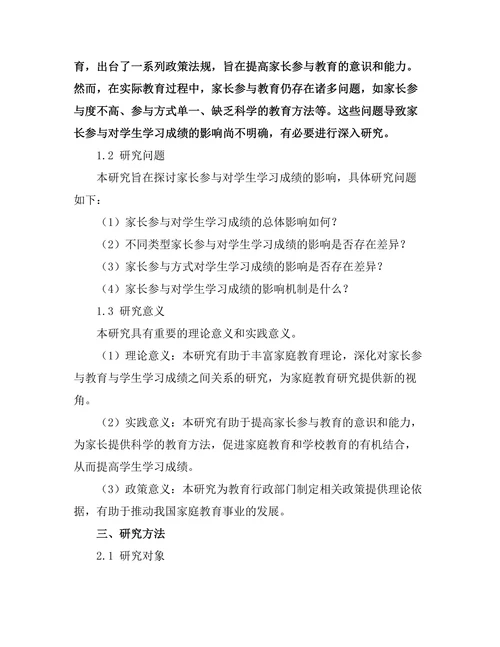 育，出台了一系列政策法规，旨在提高家长参与教育的意识和能力。然而，在实际教育过程中，家长参与教育仍存在诸多问题，如家长参与度不高、参与方式单一、缺乏科学的教育方法等。这些问题导致家长参与对学生学习成绩的影响尚不明确，有必要进行深入研究。

1.2 研究问题

本研究旨在探讨家长参与对学生学习成绩的影响，具体研究问题如下：

（1）家长参与对学生学习成绩的总体影响如何？

（2）不同类型家长参与对学生学习成绩的影响是否存在差异？

（3）家长参与方式对学生学习成绩的影响是否存在差异？

（4）家长参与对学生学习成绩的影响机制是什么？

1.3 研究意义

本研究具有重要的理论意义和实践意义。

（1）理论意义：本研究有助于丰富家庭教育理论，深化对家长参与教育与学生学习成绩之间关系的研究，为家庭教育研究提供新的视角。

（2）实践意义：本研究有助于提高家长参与教育的意识和能力，为家长提供科学的教育方法，促进家庭教育和学校教育的有机结合，从而提高学生学习成绩。

（3）政策意义：本研究为教育行政部门制定相关政策提供理论依据，有助于推动我国家庭教育事业的发展。

三、研究方法

2.1 研究对象